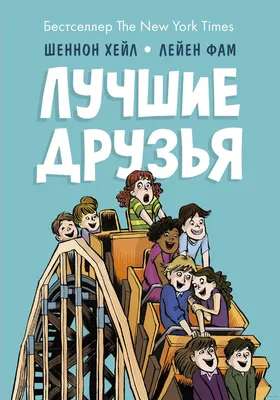 Бестселлер The New York Times

ШЕННОН ХЕЙЛ • ЛЕЙЕН ФАМ

ЛУЧШИЕ ДРУЗЬЯ